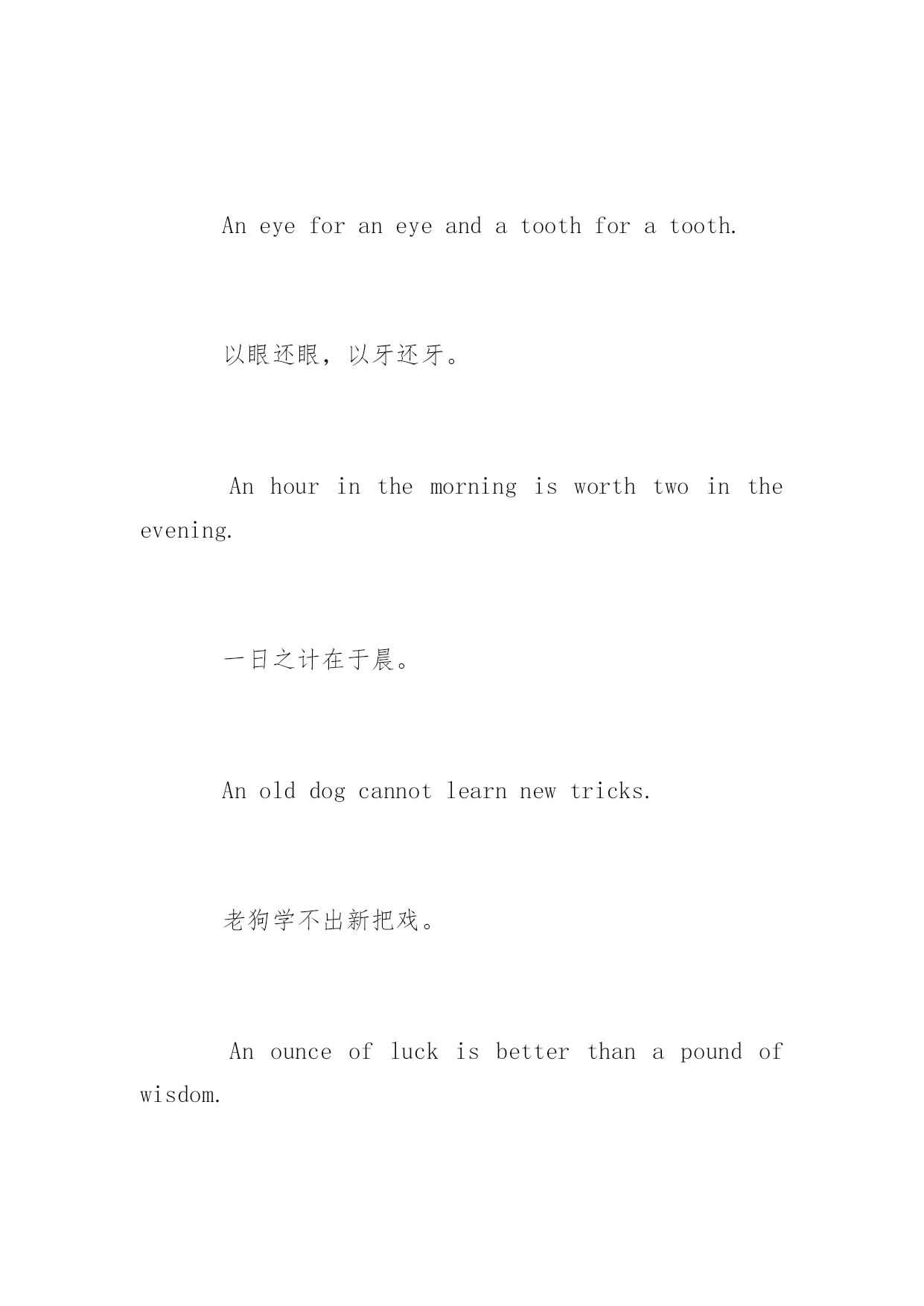 An eye for an eye and a tooth for a tooth.

以眼还眼，以牙还牙。

An hour in the morning is worth two in the evening.

一日之计在于晨。

An old dog cannot learn new tricks.

老狗学不出新把戏。

An ounce of luck is better than a pound of wisdom.